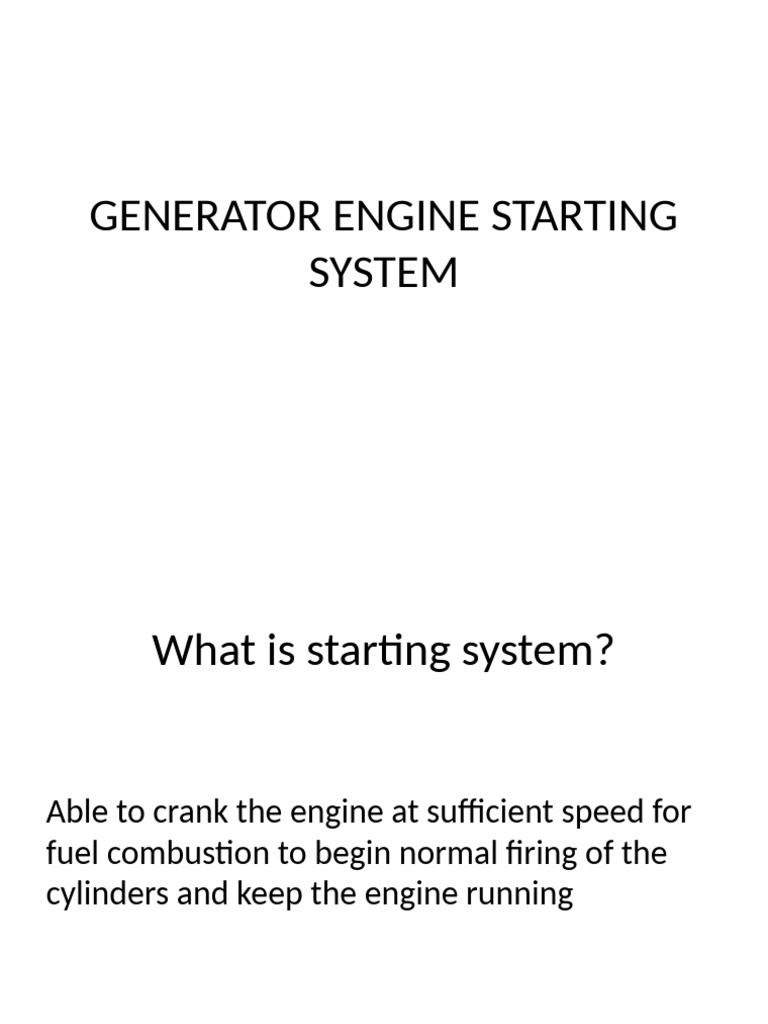 GENERATOR ENGINE STARTING SYSTEM

What is starting system?

Able to crank the engine at sufficient speed for fuel combustion to begin normal firing of the cylinders and keep the engine running